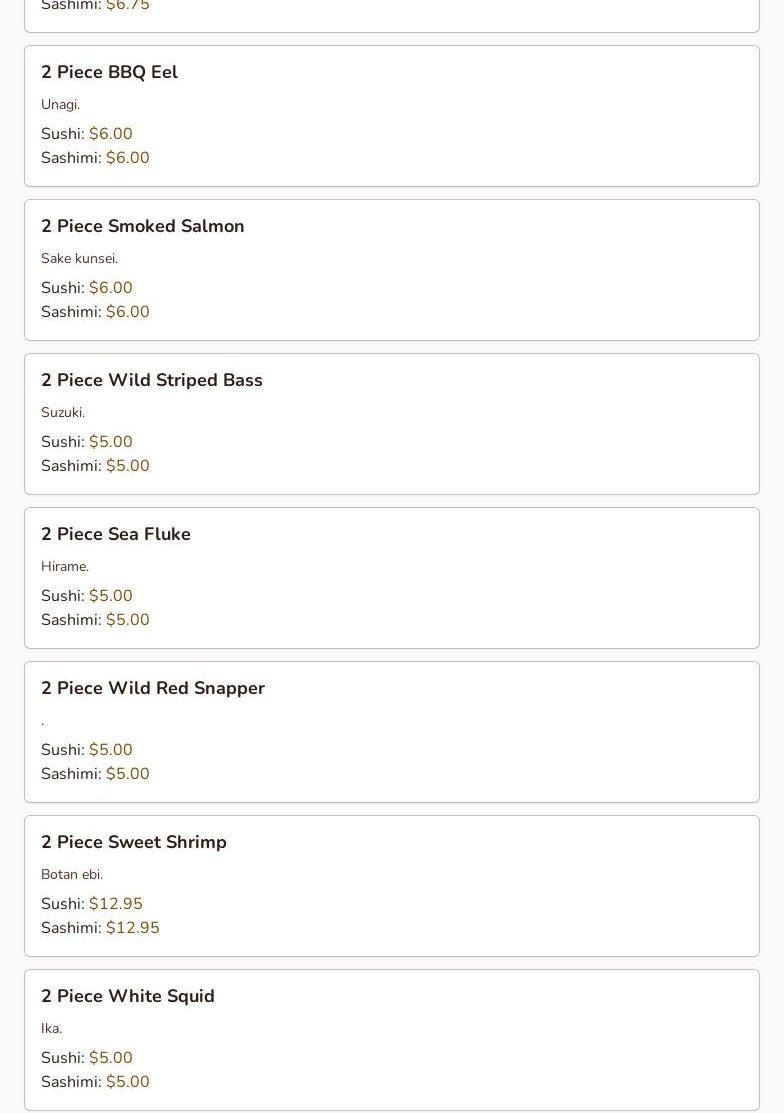 Sashimi: $6.75

2 Piece BBQ Eel

Unagi.

Sushi: $6.00
Sashimi: $6.00

2 Piece Smoked Salmon

Sake kunsei.

Sushi: $6.00
Sashimi: $6.00

2 Piece Wild Striped Bass

Suzuki.

Sushi: $5.00
Sashimi: $5.00

2 Piece Sea Fluke

Hirame.

Sushi: $5.00
Sashimi: $5.00

2 Piece Wild Red Snapper

.

Sushi: $5.00
Sashimi: $5.00

2 Piece Sweet Shrimp

Botan ebi.

Sushi: $12.95
Sashimi: $12.95

2 Piece White Squid

Ika.

Sushi: $5.00
Sashimi: $5.00